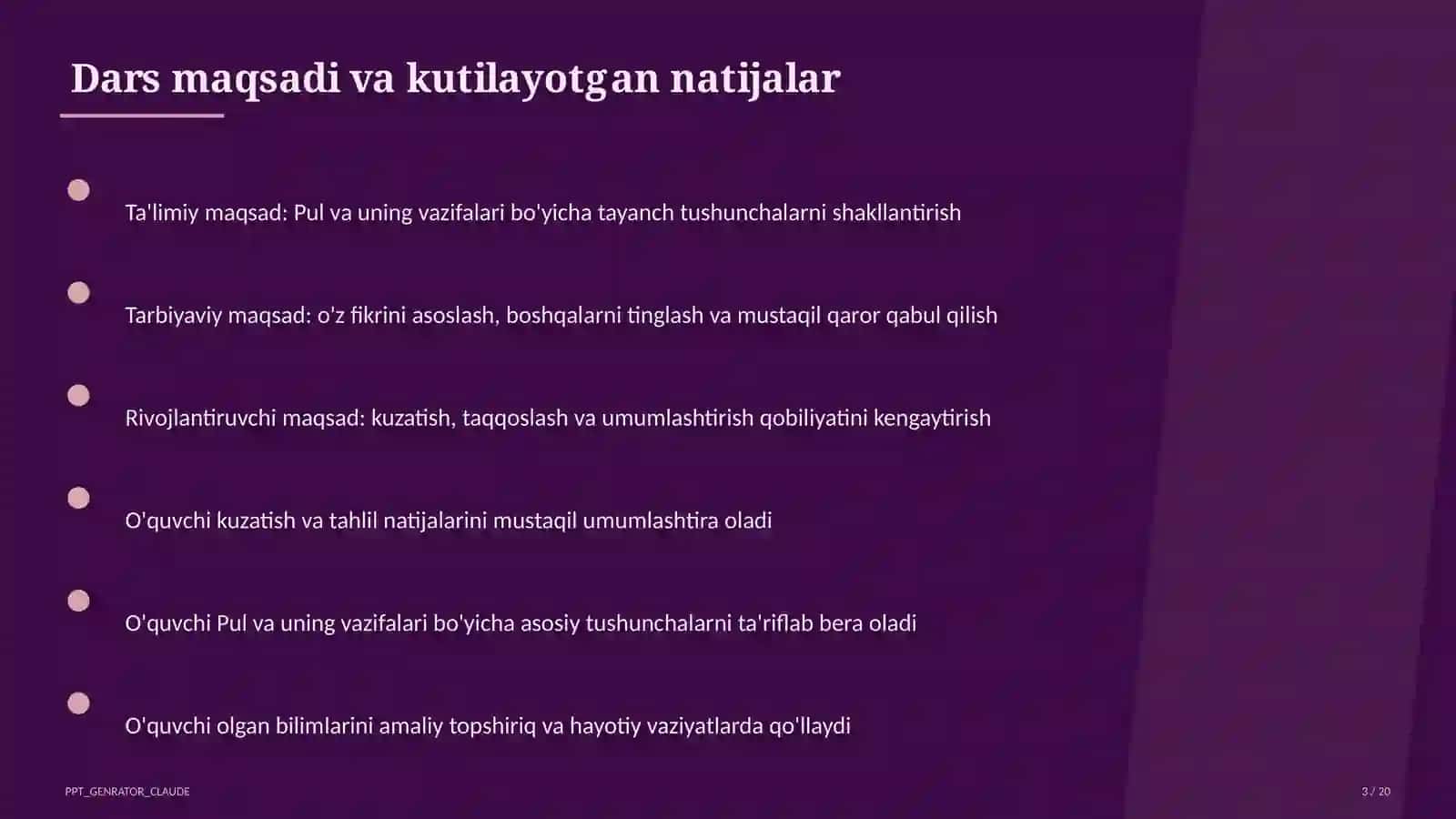 Dars maqsadi va kutilayotgan natijalar

Ta'limiy maqsad: Pul va uning vazifalari bo'yicha tayanch tushunchalarni shakllantirish

Tarbiyaviy maqsad: o'z fikrini asoslash, boshqalarni tinglash va mustaqil qaror qabul qilish

Rivojlantiruvchi maqsad: kuzatish, taqqoslash va umumlashtirish qobiliyatini kengaytirish

O'quvchi kuzatish va tahlil natijalarini mustaqil umumlashtira oladi

O'quvchi Pul va uning vazifalari bo'yicha asosiy tushunchalarni ta'riflab bera oladi

O'quvchi olgan bilimlarini amaliy topshiriq va hayotiy vaziyatlarda qo'llaydi

PPT_GENRATOR_CLAUDE

3 / 20